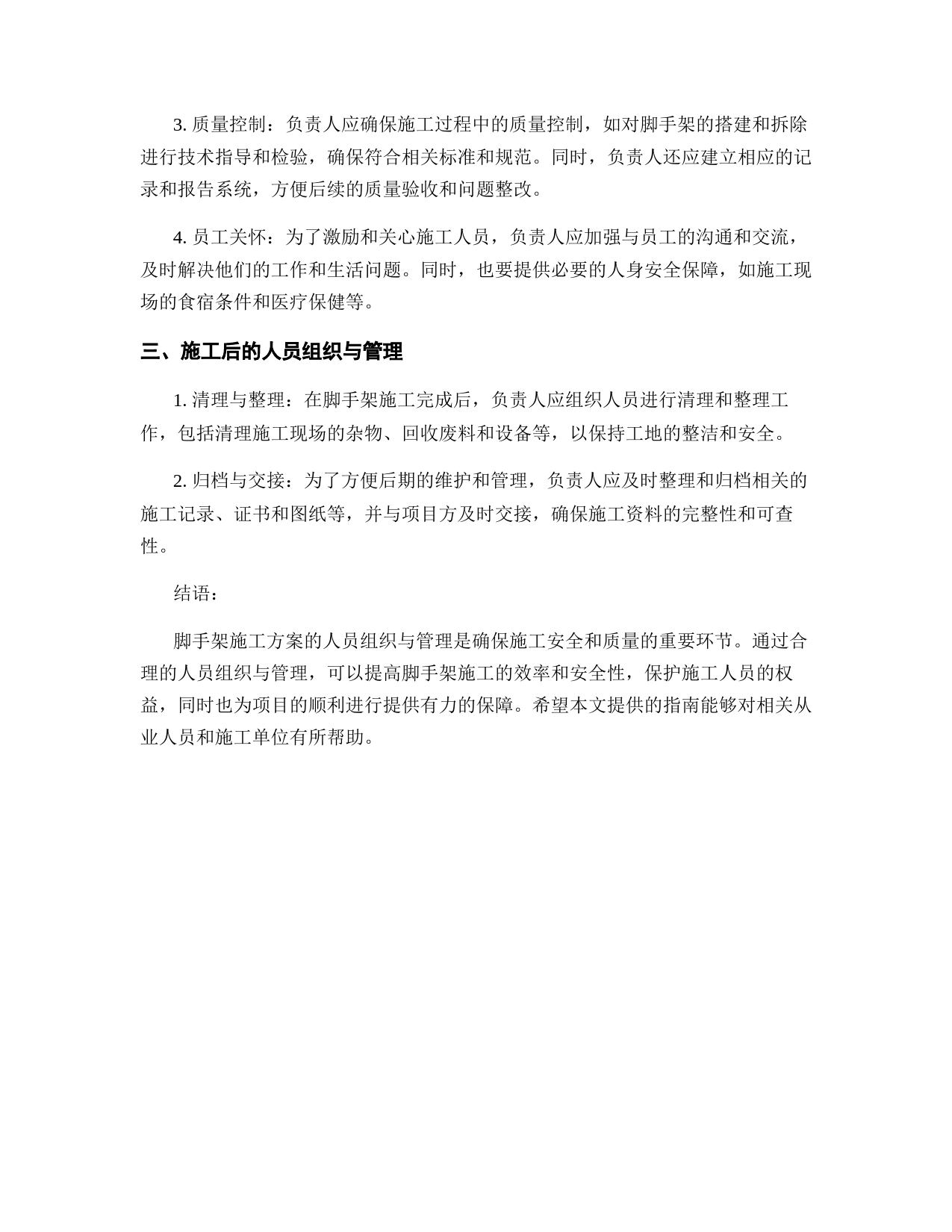 3. 质量控制：负责人应确保施工过程中的质量控制，如对脚手架的搭建和拆除进行技术指导和检验，确保符合相关标准和规范。同时，负责人还应建立相应的记录和报告系统，方便后续的质量验收和问题整改。

4. 员工关怀：为了激励和关心施工人员，负责人应加强与员工的沟通和交流，及时解决他们的工作和生活问题。同时，也要提供必要的人身安全保障，如施工现场的食宿条件和医疗保健等。

三、施工后的人员组织与管理

1. 清理与整理：在脚手架施工完成后，负责人应组织人员进行清理和整理工作，包括清理施工现场的杂物、回收废料和设备等，以保持工地的整洁和安全。

2. 归档与交接：为了方便后期的维护和管理，负责人应及时整理和归档相关的施工记录、证书和图纸等，并与项目方及时交接，确保施工资料的完整性和可查性。

结语：

脚手架施工方案的人员组织与管理是确保施工安全和质量的重要环节。通过合理的人员组织与管理，可以提高脚手架施工的效率和安全性，保护施工人员的权益，同时也为项目的顺利进行提供有力的保障。希望本文提供的指南能够对相关从业人员和施工单位有所帮助。